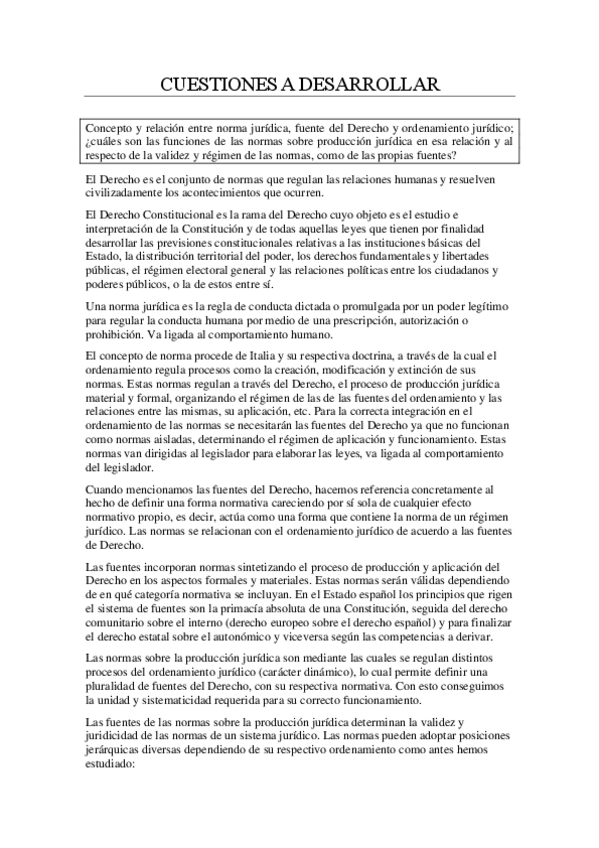 CUESTIONES A DESARROLLAR

Concepto y relación entre norma jurídica, fuente del Derecho y ordenamiento jurídico; ¿cuáles son las funciones de las normas sobre producción jurídica en esa relación y al respecto de la validez y régimen de las normas, como de las propias fuentes?

El Derecho es el conjunto de normas que regulan las relaciones humanas y resuelven civilizadamente los acontecimientos que ocurren.

El Derecho Constitucional es la rama del Derecho cuyo objeto es el estudio e interpretación de la Constitución y de todas aquellas leyes que tienen por finalidad desarrollar las previsiones constitucionales relativas a las instituciones básicas del Estado, la distribución territorial del poder, los derechos fundamentales y libertades públicas, el régimen electoral general y las relaciones políticas entre los ciudadanos y poderes públicos, o la de estos entre sí.

Una norma jurídica es la regla de conducta dictada o promulgada por un poder legítimo para regular la conducta humana por medio de una prescripción, autorización o prohibición. Va ligada al comportamiento humano.

El concepto de norma procede de Italia y su respectiva doctrina, a través de la cual el ordenamiento regula procesos como la creación, modificación y extinción de sus normas. Estas normas regulan a través del Derecho, el proceso de producción jurídica material y formal, organizando el régimen de las de las fuentes del ordenamiento y las relaciones entre las mismas, su aplicación, etc. Para la correcta integración en el ordenamiento de las normas se necesitarán las fuentes del Derecho ya que no funcionan como normas aisladas, determinando el régimen de aplicación y funcionamiento. Estas normas van dirigidas al legislador para elaborar las leyes, va ligada al comportamiento del legislador.

Cuando mencionamos las fuentes del Derecho, hacemos referencia concretamente al hecho de definir una forma normativa careciendo por sí sola de cualquier efecto normativo propio, es decir, actúa como una forma que contiene la norma de un régimen jurídico. Las normas se relacionan con el ordenamiento jurídico de acuerdo a las fuentes de Derecho.

Las fuentes incorporan normas sintetizando el proceso de producción y aplicación del Derecho en los aspectos formales y materiales. Estas normas serán válidas dependiendo de en qué categoría normativa se incluyan. En el Estado español los principios que rigen el sistema de fuentes son la primacía absoluta de una Constitución, seguida del derecho comunitario sobre el interno (derecho europeo sobre el derecho español) y para finalizar el derecho estatal sobre el autonómico y viceversa según las competencias a derivar.

Las normas sobre la producción jurídica son mediante las cuales se regulan distintos procesos del ordenamiento jurídico (carácter dinámico), lo cual permite definir una pluralidad de fuentes del Derecho, con su respectiva normativa. Con esto conseguimos la unidad y sistematicidad requerida para su correcto funcionamiento.

Las fuentes de las normas sobre la producción jurídica determinan la validez y juridicidad de las normas de un sistema jurídico. Las normas pueden adoptar posiciones jerárquicas diversas dependiendo de su respectivo ordenamiento como antes hemos estudiado: